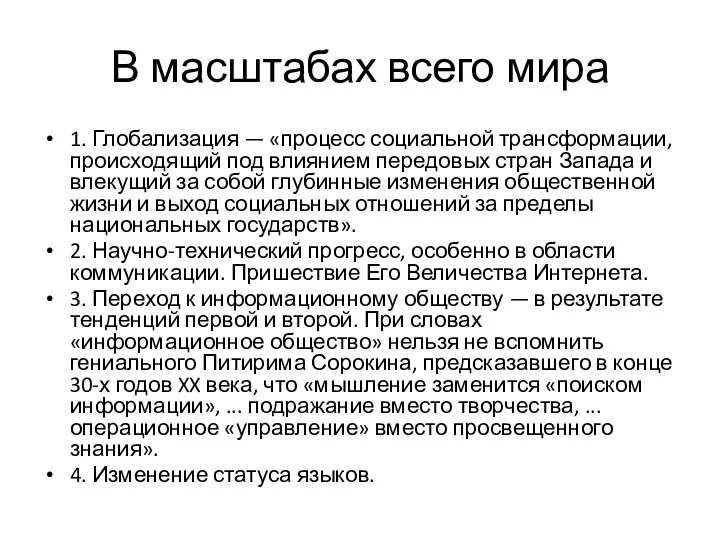 В масштабах всего мира

• 1. Глобализация — «процесс социальной трансформации, происходящий под влиянием передовых стран Запада и влекущий за собой глубинные изменения общественной жизни и выход социальных отношений за пределы национальных государств».
• 2. Научно-технический прогресс, особенно в области коммуникации. Пришествие Его Величества Интернета.
• 3. Переход к информационному обществу — в результате тенденций первой и второй. При словах «информационное общество» нельзя не вспомнить гениального Питирима Сорокина, предсказавшего в конце 30-х годов XX века, что «мышление заменится «поиском информации», ... подражание вместо творчества, ... операционное «управление» вместо просвещенного знания».
• 4. Изменение статуса языков.